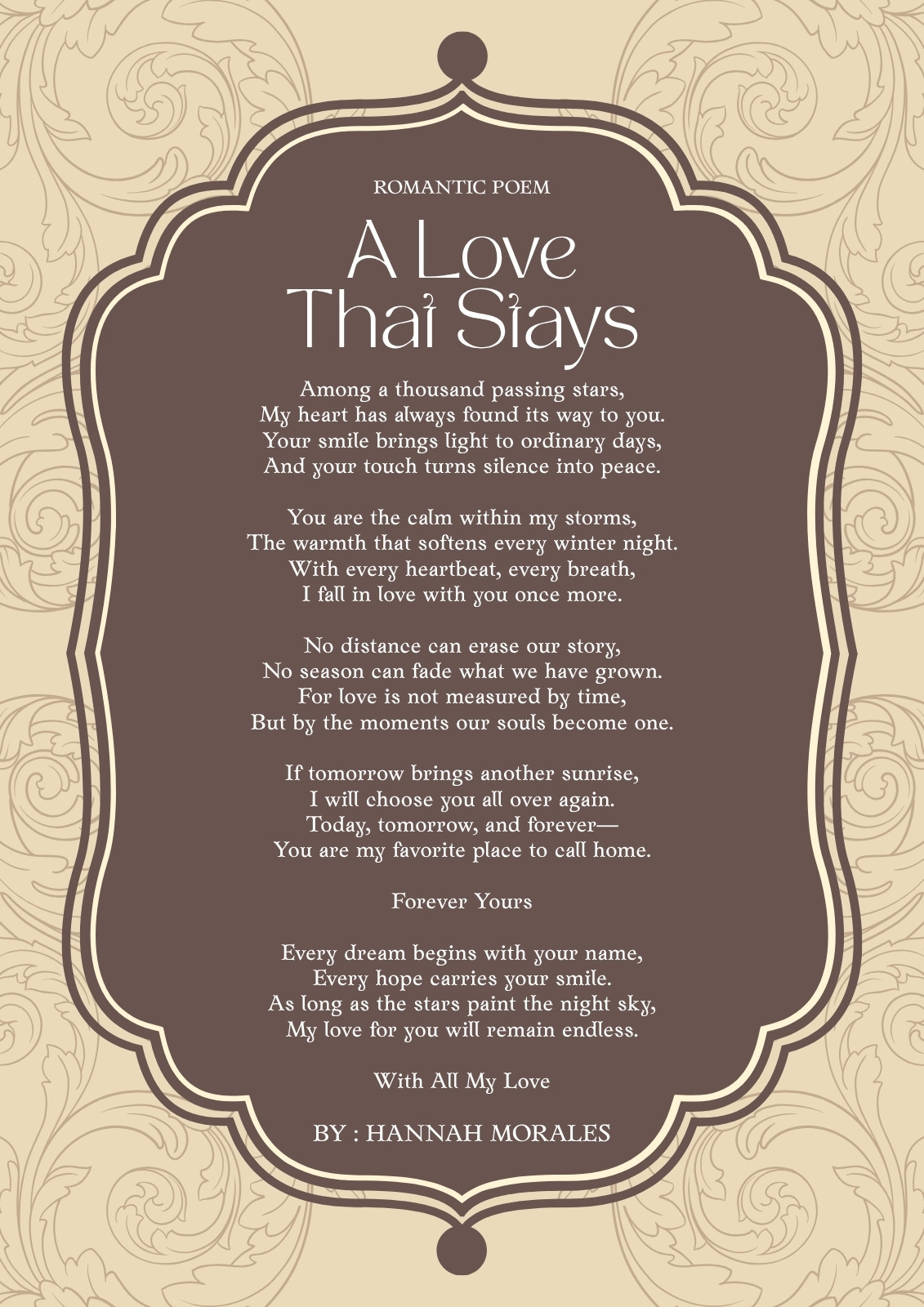 ROMANTIC POEM

A Love
That Stays

Among a thousand passing stars,
My heart has always found its way to you.
Your smile brings light to ordinary days,
And your touch turns silence into peace.

You are the calm within my storms,
The warmth that softens every winter night.
With every heartbeat, every breath,
I fall in love with you once more.

No distance can erase our story,
No season can fade what we have grown.
For love is not measured by time,
But by the moments our souls become one.

If tomorrow brings another sunrise,
I will choose you all over again.
Today, tomorrow, and forever—
You are my favorite place to call home.

Forever Yours

Every dream begins with your name,
Every hope carries your smile.
As long as the stars paint the night sky,
My love for you will remain endless.

With All My Love

BY : HANNAH MORALES